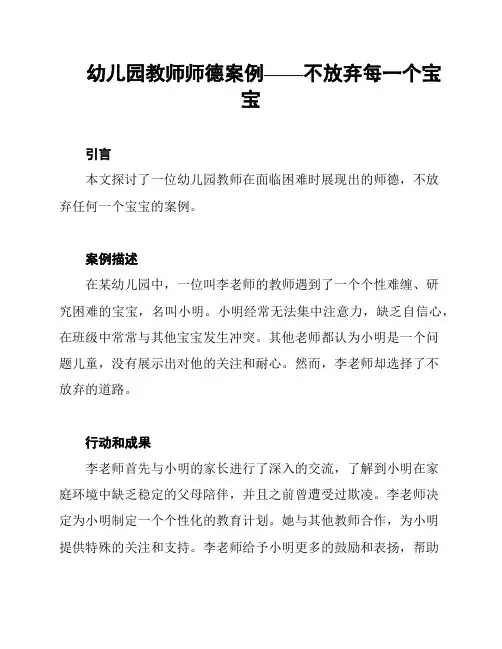 幼儿园教师师德案例——不放弃每一个宝宝

引言

本文探讨了一位幼儿园教师在面临困难时展现出的师德，不放弃任何一个宝宝的案例。

案例描述

在某幼儿园中，一位叫李老师的教师遇到了一个个性难缠、研究困难的宝宝，名叫小明。小明经常无法集中注意力，缺乏自信心，在班级中常常与其他宝宝发生冲突。其他老师都认为小明是一个问题儿童，没有展示出对他的关注和耐心。然而，李老师却选择了不放弃的道路。

行动和成果

李老师首先与小明的家长进行了深入的交流，了解到小明在家庭环境中缺乏稳定的父母陪伴，并且之前曾遭受过欺凌。李老师决定为小明制定一个个性化的教育计划。她与其他教师合作，为小明提供特殊的关注和支持。李老师给予小明更多的鼓励和表扬，帮助